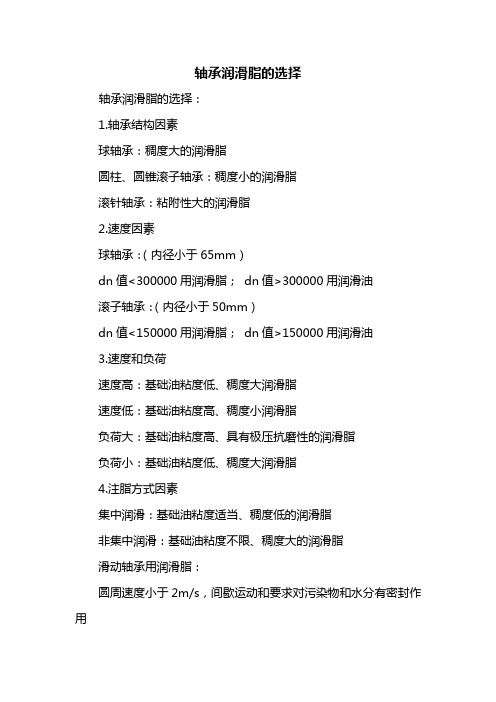 轴承润滑脂的选择

轴承润滑脂的选择：

1.轴承结构因素

球轴承：稠度大的润滑脂

圆柱、圆锥滚子轴承：稠度小的润滑脂

滚针轴承：粘附性大的润滑脂

2.速度因素

球轴承：（内径小于 65mm）

dn 值<300000 用润滑脂； dn 值>300000 用润滑油

滚子轴承：（内径小于 50mm）

dn 值<150000 用润滑脂； dn 值>150000 用润滑油

3.速度和负荷

速度高：基础油粘度低、稠度大润滑脂

速度低：基础油粘度高、稠度小润滑脂

负荷大：基础油粘度高、具有极压抗磨性的润滑脂

负荷小：基础油粘度低、稠度大润滑脂

4.注脂方式因素

集中润滑：基础油粘度适当、稠度低的润滑脂

非集中润滑：基础油粘度不限、稠度大的润滑脂

滑动轴承用润滑脂：

圆周速度小于 2m/s，间歇运动和要求对污染物和水分有密封作用